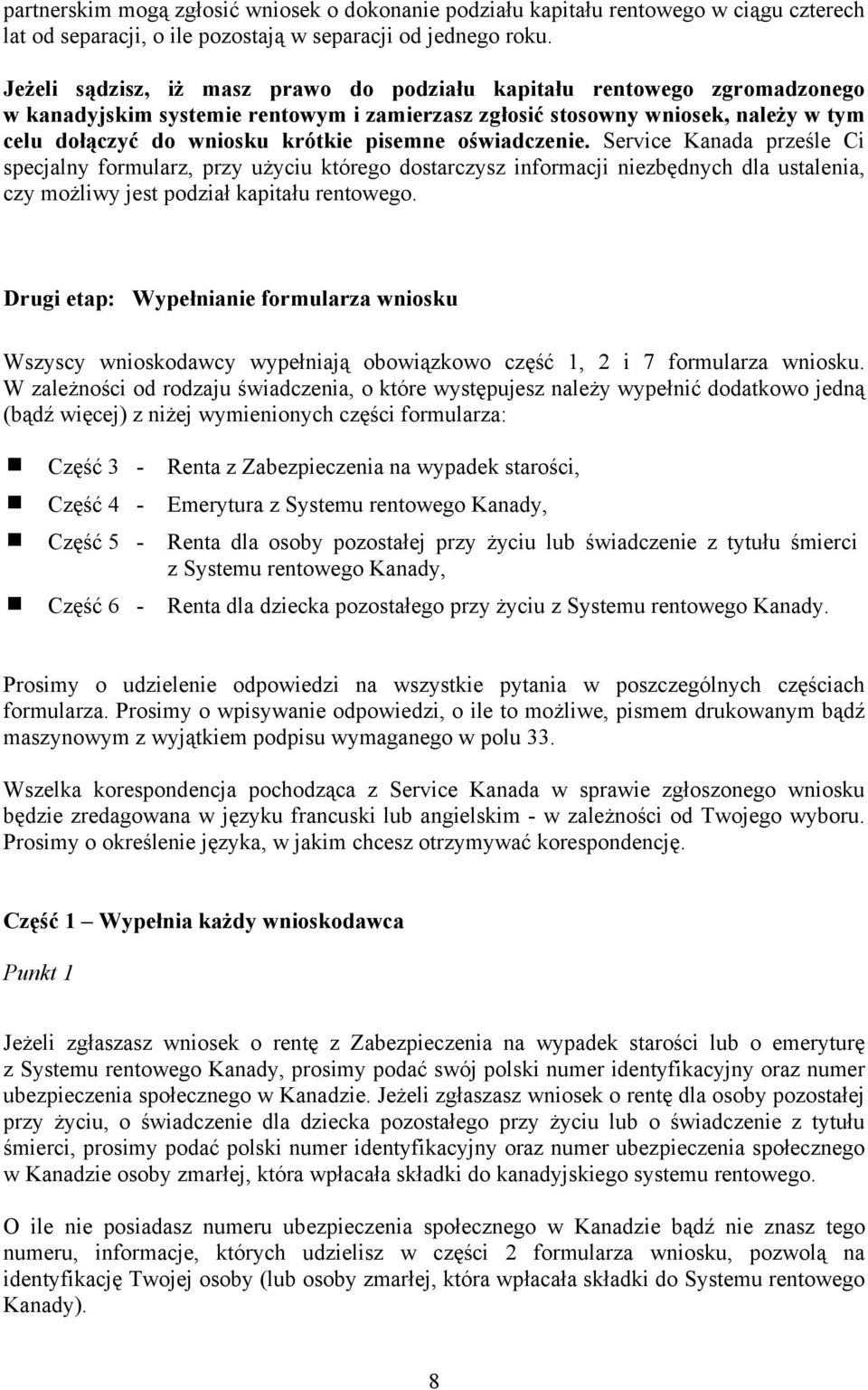 partnerskim mogą zgłosić wniosek o dokonanie podziału kapitału rentowego w ciągu czterech lat od separacji, o ile pozostają w separacji od jednego roku.

Jeżeli sądzisz, iż masz prawo do podziału kapitału rentowego zgromadzonego w kanadyjskim systemie rentowym i zamierzasz zgłosić stosowny wniosek, należy w tym celu dołączyć do wniosku krótkie pisemne oświadczenie. Service Kanada prześle Ci specjalny formularz, przy użyciu którego dostarczysz informacji niezbędnych dla ustalenia, czy możliwy jest podział kapitału rentowego.

Drugi etap: Wypełnianie formularza wniosku

Wszyscy wnioskodawcy wypełniają obowiązkowo część 1, 2 i 7 formularza wniosku. W zależności od rodzaju świadczenia, o które występujesz należy wypełnić dodatkowo jedną (bądź więcej) z niżej wymienionych części formularza:

Część 3 - Renta z Zabezpieczenia na wypadek starości,

Część 4 - Emerytura z Systemu rentowego Kanady,

Część 5 - Renta dla osoby pozostałej przy życiu lub świadczenie z tytułu śmierci z Systemu rentowego Kanady,

Część 6 - Renta dla dziecka pozostałego przy życiu z Systemu rentowego Kanady.

Prosimy o udzielenie odpowiedzi na wszystkie pytania w poszczególnych częściach formularza. Prosimy o wpisywanie odpowiedzi, o ile to możliwe, pismem drukowanym bądź maszynowym z wyjątkiem podpisu wymaganego w polu 33.

Wszelka korespondencja pochodząca z Service Kanada w sprawie zgłoszonego wniosku będzie zredagowana w języku francuski lub angielskim - w zależności od Twojego wyboru. Prosimy o określenie języka, w jakim chcesz otrzymywać korespondencję.

Część 1 – Wypełnia każdy wnioskodawca

Punkt 1

Jeżeli zgłaszasz wniosek o rentę z Zabezpieczenia na wypadek starości lub o emeryturę z Systemu rentowego Kanady, prosimy podać swój polski numer identyfikacyjny oraz numer ubezpieczenia społecznego w Kanadzie. Jeżeli zgłaszasz wniosek o rentę dla osoby pozostałej przy życiu, o świadczenie dla dziecka pozostałego przy życiu lub o świadczenie z tytułu śmierci, prosimy podać polski numer identyfikacyjny oraz numer ubezpieczenia społecznego w Kanadzie osoby zmarłej, która wpłacała składki do kanadyjskiego systemu rentowego.

O ile nie posiadasz numeru ubezpieczenia społecznego w Kanadzie bądź nie znasz tego numeru, informacje, których udzielisz w części 2 formularza wniosku, pozwolą na identyfikację Twojej osoby (lub osoby zmarłej, która wpłacała składki do Systemu rentowego Kanady).

8